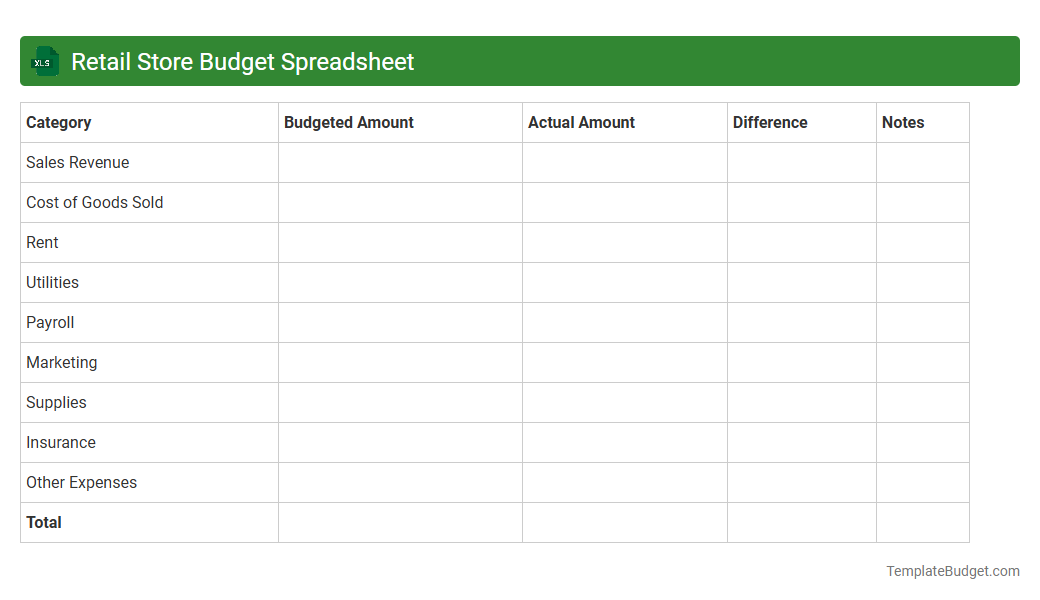 XLS Retail Store Budget Spreadsheet

| Category | Budgeted Amount | Actual Amount | Difference | Notes |
|---|---|---|---|---|
| Sales Revenue | | | | |
| Cost of Goods Sold | | | | |
| Rent | | | | |
| Utilities | | | | |
| Payroll | | | | |
| Marketing | | | | |
| Supplies | | | | |
| Insurance | | | | |
| Other Expenses | | | | |
| **Total** | | | | |

TemplateBudget.com